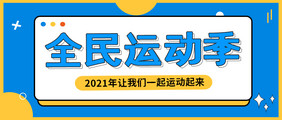 全民运动季

2021年让我们一起运动起来